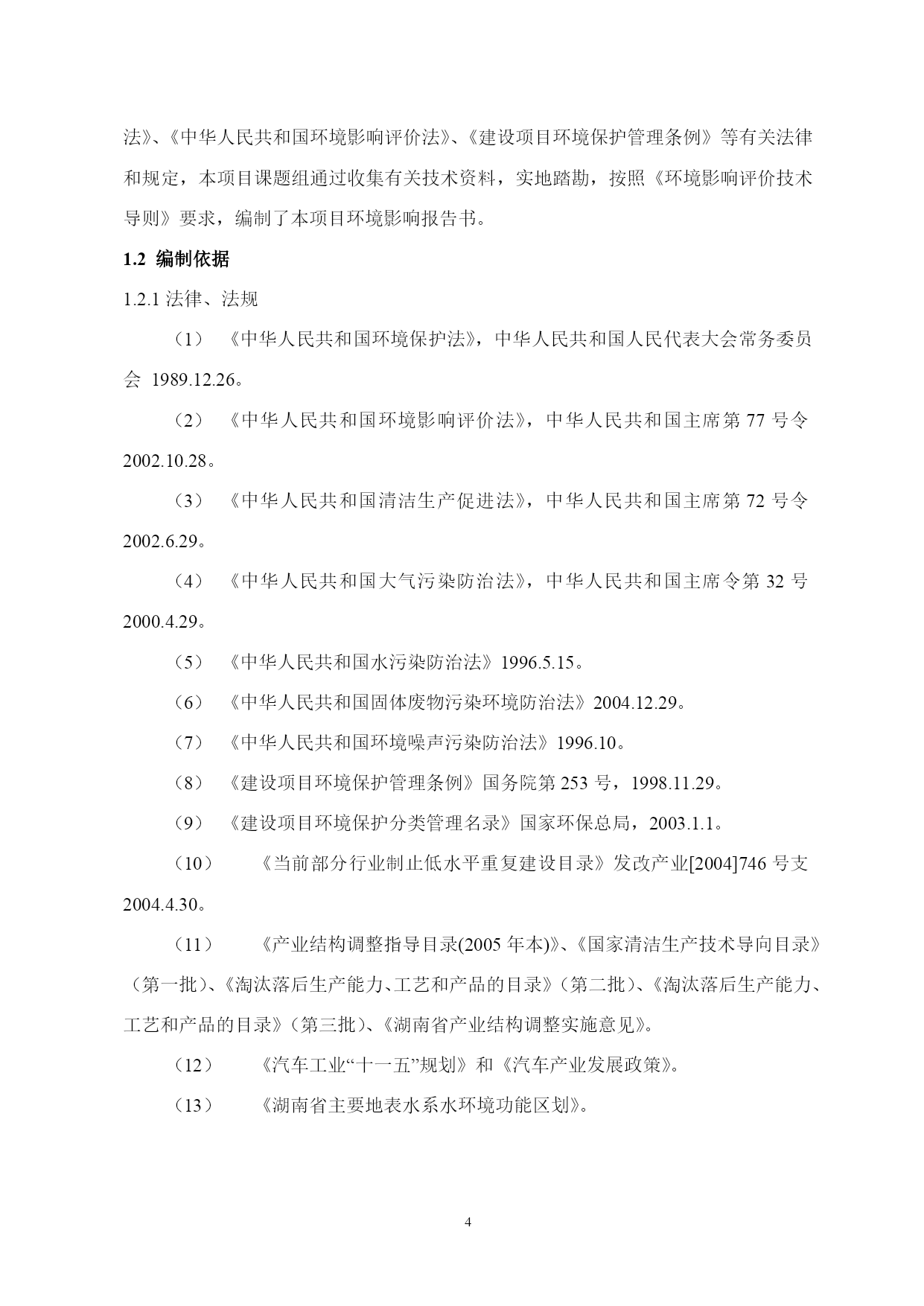 法》、《中华人民共和国环境影响评价法》、《建设项目环境保护管理条例》等有关法律和规定，本项目课题组通过收集有关技术资料，实地踏勘，按照《环境影响评价技术导则》要求，编制了本项目环境影响报告书。

1.2 编制依据

1.2.1 法律、法规

（1） 《中华人民共和国环境保护法》，中华人民共和国人民代表大会常务委员会 1989.12.26。

（2） 《中华人民共和国环境影响评价法》，中华人民共和国主席第 77 号令 2002.10.28。

（3） 《中华人民共和国清洁生产促进法》，中华人民共和国主席第 72 号令 2002.6.29。

（4） 《中华人民共和国大气污染防治法》，中华人民共和国主席令第 32 号 2000.4.29。

（5） 《中华人民共和国水污染防治法》1996.5.15。

（6） 《中华人民共和国固体废物污染环境防治法》2004.12.29。

（7） 《中华人民共和国环境噪声污染防治法》1996.10。

（8） 《建设项目环境保护管理条例》国务院第 253 号，1998.11.29。

（9） 《建设项目环境保护分类管理名录》国家环保总局，2003.1.1。

（10） 《当前部分行业制止低水平重复建设目录》发改产业[2004]746 号支 2004.4.30。

（11） 《产业结构调整指导目录(2005 年本)》、《国家清洁生产技术导向目录》（第一批）、《淘汰落后生产能力、工艺和产品的目录》（第二批）、《淘汰落后生产能力、工艺和产品的目录》（第三批）、《湖南省产业结构调整实施意见》。

（12） 《汽车工业“十一五”规划》和《汽车产业发展政策》。

（13） 《湖南省主要地表水系水环境功能区划》。

4